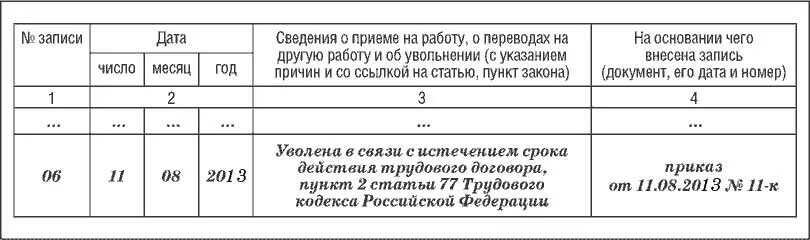 | № записи | Дата | | | Сведения о приеме на работу, о переводах на другую работу и об увольнении (с указанием причин и со ссылкой на статью, пункт закона) | На основании чего внесена запись (документ, его дата и номер) |
|---|---|---|---|---|---|
| | число | месяц | год | | |
| 1 | 2 | | | 3 | 4 |
| ... | ... | ... | ... | ... | ... |
| 06 | 11 | 08 | 2013 | Уволена в связи с истечением срока действия трудового договора, пункт 2 статьи 77 Трудового кодекса Российской Федерации | приказ от 11.08.2013 № 11-к |